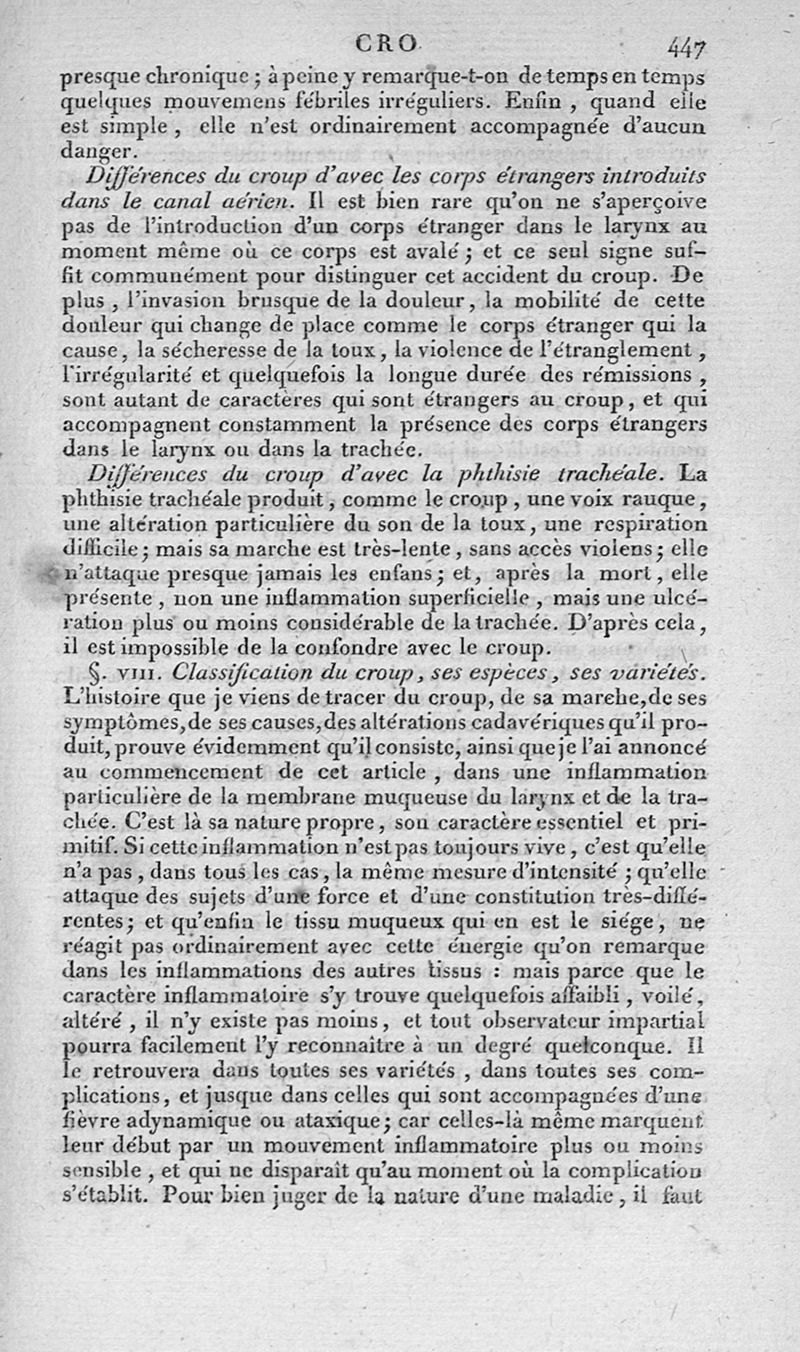 CRO 447

presque chronique ; à peine y remarque-t-on de temps en temps quelques mouvemens fébriles irréguliers. Enfin, quand elle est simple, elle n'est ordinairement accompagnée d'aucun danger.

Différences du croup d'avec les corps étrangers introduits dans le canal aérien. Il est bien rare qu'on ne s'aperçoive pas de l'introduction d'un corps étranger dans le larynx au moment même où ce corps est avalé ; et ce seul signe suffit communément pour distinguer cet accident du croup. De plus, l'invasion brusque de la douleur, la mobilité de cette douleur qui change de place comme le corps étranger qui la cause, la sécheresse de la toux, la violence de l'étranglement, l'irrégularité et quelquefois la longue durée des rémissions, sont autant de caractères qui sont étrangers au croup, et qui accompagnent constamment la présence des corps étrangers dans le larynx ou dans la trachée.

Différences du croup d'avec la phthisie trachéale. La phthisie trachéale produit, comme le croup, une voix rauque, une altération particulière du son de la toux, une respiration difficile ; mais sa marche est très-lente, sans accès violens ; elle n'attaque presque jamais les enfans ; et, après la mort, elle présente, non une inflammation superficielle, mais une ulcération plus ou moins considérable de la trachée. D'après cela, il est impossible de la confondre avec le croup.

§. VIII. Classification du croup, ses espèces, ses variétés. L'histoire que je viens de tracer du croup, de sa marche, de ses symptômes, de ses causes, des altérations cadavériques qu'il produit, prouve évidemment qu'il consiste, ainsi que je l'ai annoncé au commencement de cet article, dans une inflammation particulière de la membrane muqueuse du larynx et de la trachée. C'est là sa nature propre, son caractère essentiel et primitif. Si cette inflammation n'est pas toujours vive, c'est qu'elle n'a pas, dans tous les cas, la même mesure d'intensité ; qu'elle attaque des sujets d'une force et d'une constitution très-différentes ; et qu'enfin le tissu muqueux qui en est le siége, ne réagit pas ordinairement avec cette énergie qu'on remarque dans les inflammations des autres tissus : mais parce que le caractère inflammatoire s'y trouve quelquefois affaibli, voilé, altéré, il n'y existe pas moins, et tout observateur impartial pourra facilement l'y reconnaître à un degré quelconque. Il le retrouvera dans toutes ses variétés, dans toutes ses complications, et jusque dans celles qui sont accompagnées d'une fièvre adynamique ou ataxique ; car celles-là même marquent leur début par un mouvement inflammatoire plus ou moins sensible, et qui ne disparaît qu'au moment où la complication s'établit. Pour bien juger de la nature d'une maladie, il faut